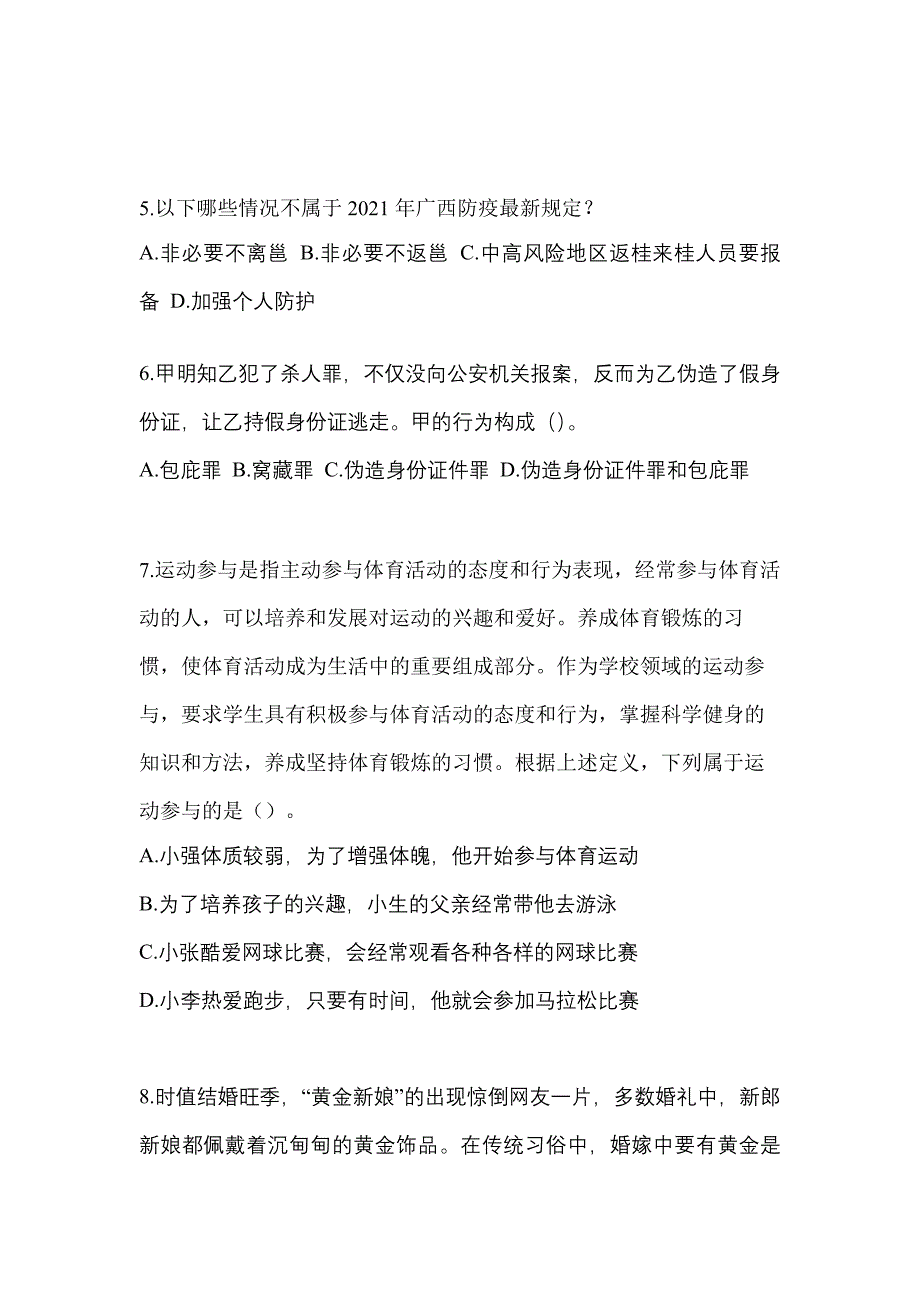 5.以下哪些情况不属于 2021 年广西防疫最新规定？

A.非必要不离邕 B.非必要不返邕 C.中高风险地区返桂来桂人员要报备 D.加强个人防护

6.甲明知乙犯了杀人罪，不仅没向公安机关报案，反而为乙伪造了假身份证，让乙持假身份证逃走。甲的行为构成（）。

A.包庇罪 B.窝藏罪 C.伪造身份证件罪 D.伪造身份证件罪和包庇罪

7.运动参与是指主动参与体育活动的态度和行为表现，经常参与体育活动的人，可以培养和发展对运动的兴趣和爱好。养成体育锻炼的习惯，使体育活动成为生活中的重要组成部分。作为学校领域的运动参与，要求学生具有积极参与体育活动的态度和行为，掌握科学健身的知识和方法，养成坚持体育锻炼的习惯。根据上述定义，下列属于运动参与的是（）。

A.小强体质较弱，为了增强体魄，他开始参与体育运动

B.为了培养孩子的兴趣，小生的父亲经常带他去游泳

C.小张酷爱网球比赛，会经常观看各种各样的网球比赛

D.小李热爱跑步，只要有时间，他就会参加马拉松比赛

8.时值结婚旺季，“黄金新娘”的出现惊倒网友一片，多数婚礼中，新郎新娘都佩戴着沉甸甸的黄金饰品。在传统习俗中，婚嫁中要有黄金是